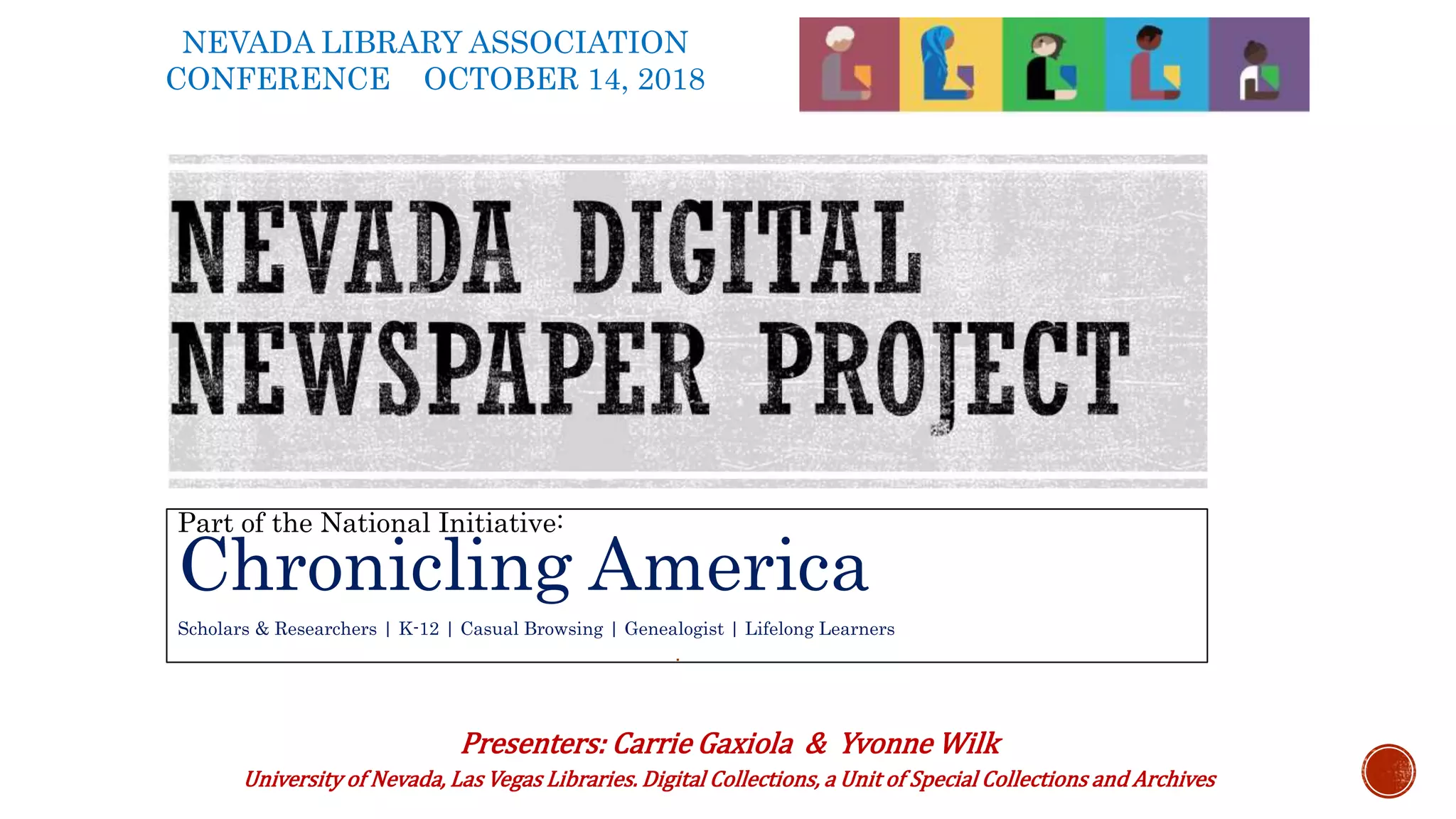 NEVADA LIBRARY ASSOCIATION
CONFERENCE OCTOBER 14, 2018

NEVADA DIGITAL
NEWSPAPER PROJECT

Part of the National Initiative:
Chronicling America

Scholars & Researchers | K-12 | Casual Browsing | Genealogist | Lifelong Learners

Presenters: Carrie Gaxiola & Yvonne Wilk
University of Nevada, Las Vegas Libraries. Digital Collections, a Unit of Special Collections and Archives